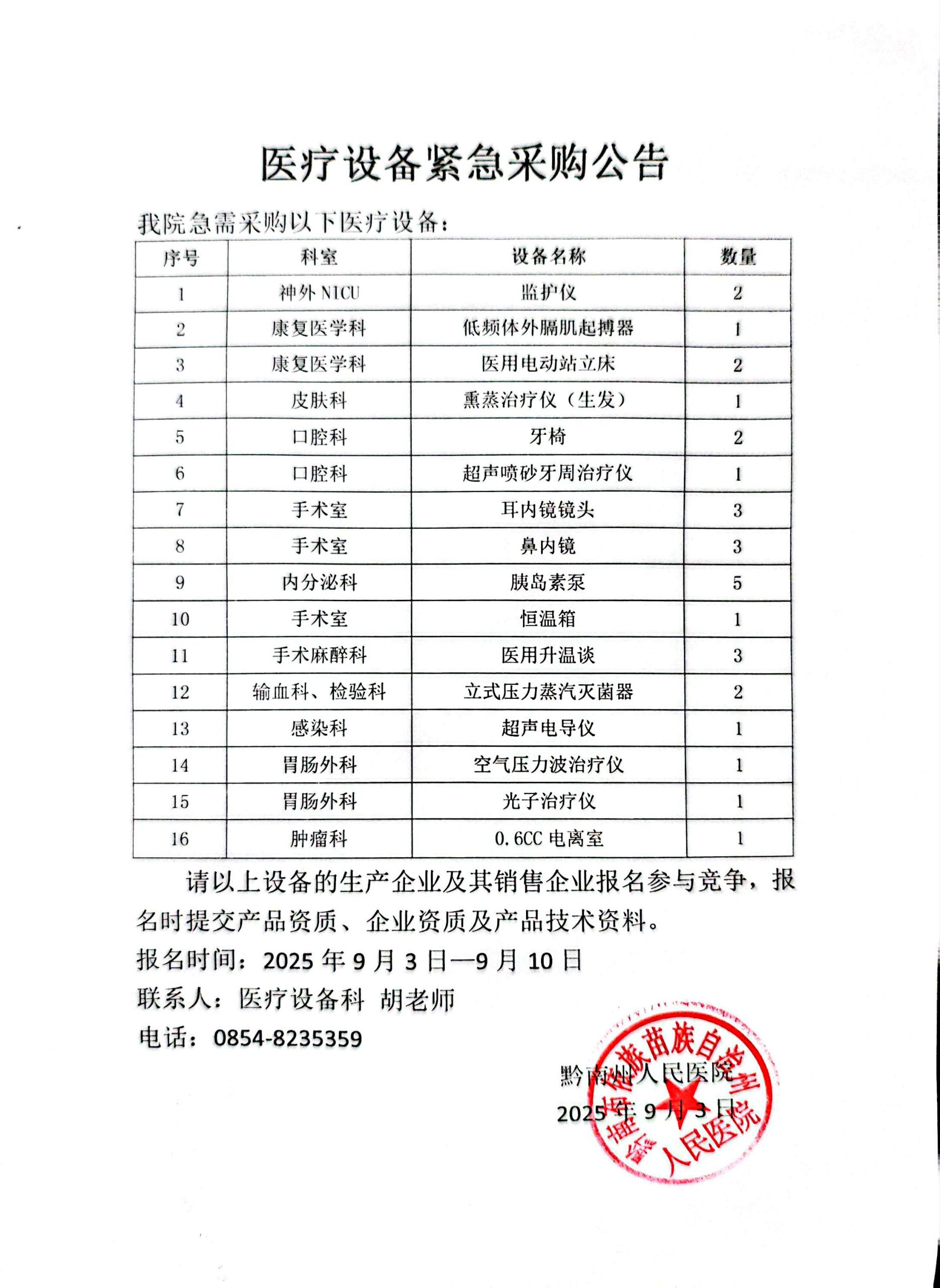 医疗设备紧急采购公告

我院急需采购以下医疗设备：

| 序号 | 科室 | 设备名称 | 数量 |
|---|---|---|---|
| 1 | 神外 NICU | 监护仪 | 2 |
| 2 | 康复医学科 | 低频体外膈肌起搏器 | 1 |
| 3 | 康复医学科 | 医用电动站立床 | 2 |
| 4 | 皮肤科 | 熏蒸治疗仪（生发） | 1 |
| 5 | 口腔科 | 牙椅 | 2 |
| 6 | 口腔科 | 超声喷砂牙周治疗仪 | 1 |
| 7 | 手术室 | 耳内镜镜头 | 3 |
| 8 | 手术室 | 鼻内镜 | 3 |
| 9 | 内分泌科 | 胰岛素泵 | 5 |
| 10 | 手术室 | 恒温箱 | 1 |
| 11 | 手术麻醉科 | 医用升温谈 | 3 |
| 12 | 输血科、检验科 | 立式压力蒸汽灭菌器 | 2 |
| 13 | 感染科 | 超声电导仪 | 1 |
| 14 | 胃肠外科 | 空气压力波治疗仪 | 1 |
| 15 | 胃肠外科 | 光子治疗仪 | 1 |
| 16 | 肿瘤科 | 0.6CC 电离室 | 1 |

请以上设备的生产企业及其销售企业报名参与竞争，报名时提交产品资质、企业资质及产品技术资料。
报名时间：2025 年 9 月 3 日—9 月 10 日
联系人：医疗设备科 胡老师
电话：0854-8235359

黔南州人民医院
2025 年 9 月 3 日

黔南布依族苗族自治州人民医院